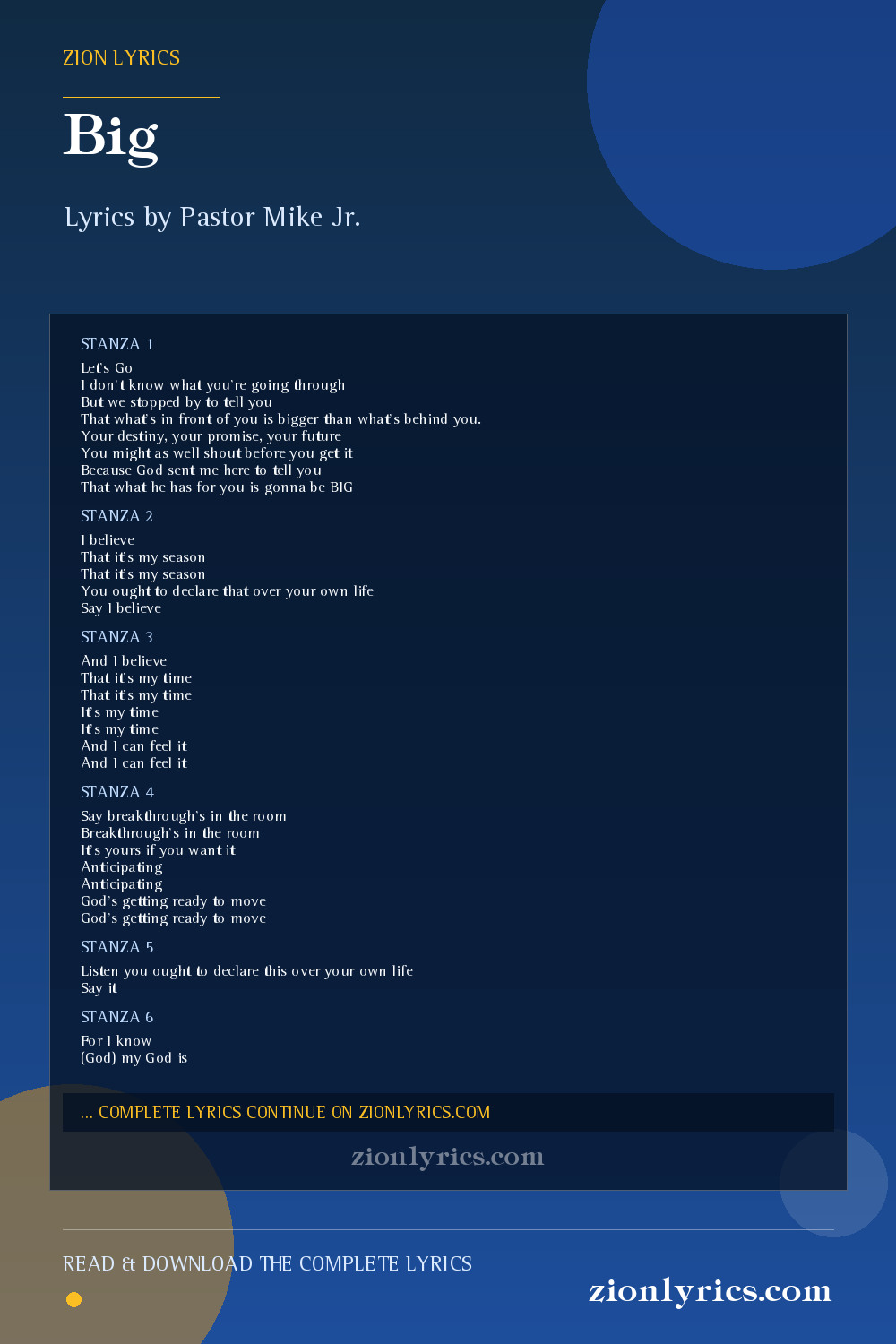 ZION LYRICS

Big

Lyrics by Pastor Mike Jr.

STANZA 1

Let's Go
I don't know what you're going through
But we stopped by to tell you
That what's in front of you is bigger than what's behind you.
Your destiny, your promise, your future
You might as well shout before you get it
Because God sent me here to tell you
That what he has for you is gonna be BIG

STANZA 2

I believe
That it's my season
That it's my season
You ought to declare that over your own life
Say I believe

STANZA 3

And I believe
That it's my time
That it's my time
It's my time
It's my time
And I can feel it
And I can feel it

STANZA 4

Say breakthrough's in the room
Breakthrough's in the room
It's yours if you want it
Anticipating
Anticipating
God's getting ready to move
God's getting ready to move

STANZA 5

Listen you ought to declare this over your own life
Say it

STANZA 6

For I know
(God) my God is

... COMPLETE LYRICS CONTINUE ON ZIONLYRICS.COM

zionlyrics.com

READ & DOWNLOAD THE COMPLETE LYRICS

zionlyrics.com